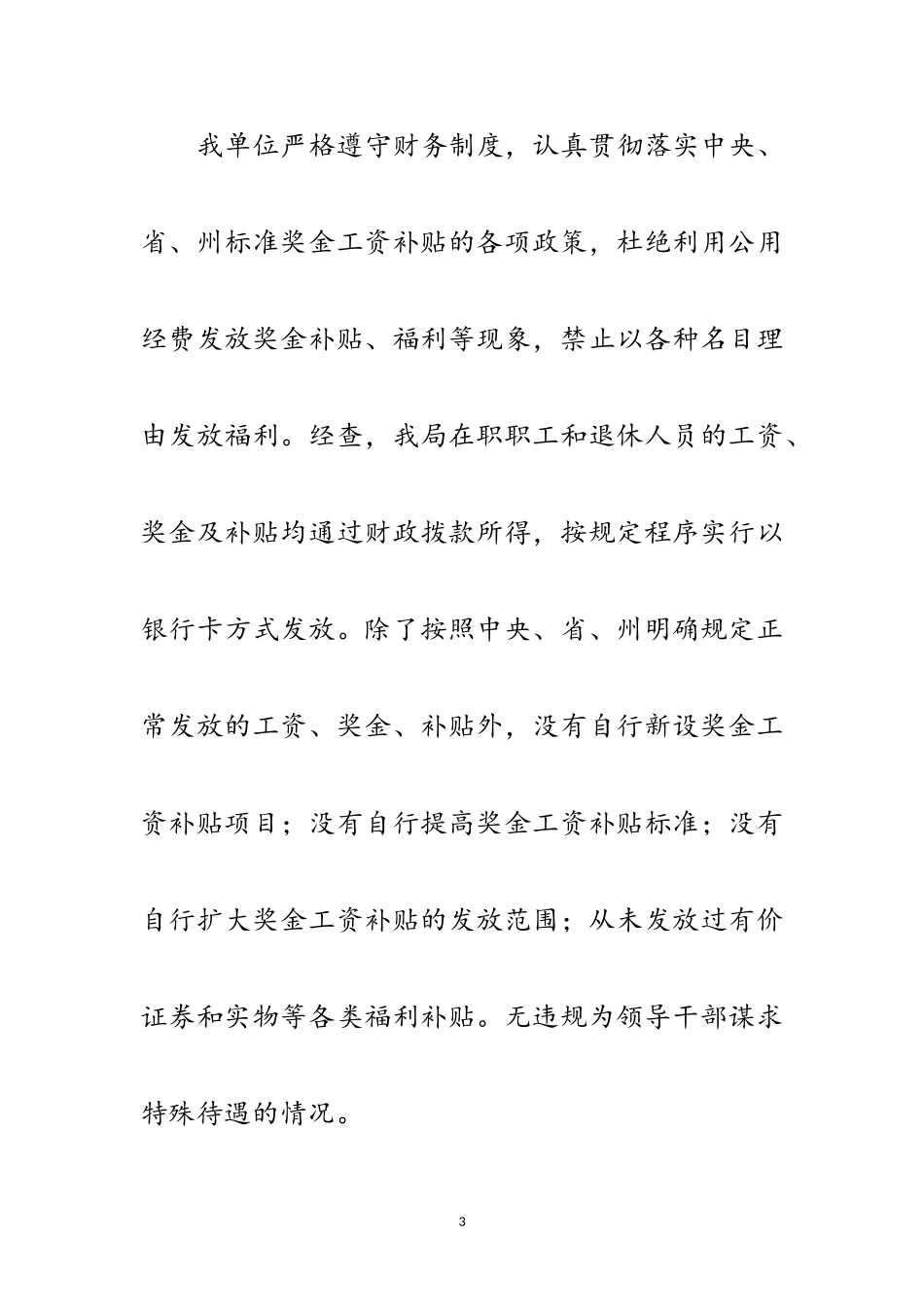 我单位严格遵守财务制度，认真贯彻落实中央、省、州标准奖金工资补贴的各项政策，杜绝利用公用经费发放奖金补贴、福利等现象，禁止以各种名目理由发放福利。经查，我局在职职工和退休人员的工资、奖金及补贴均通过财政拨款所得，按规定程序实行以银行卡方式发放。除了按照中央、省、州明确规定正常发放的工资、奖金、补贴外，没有自行新设奖金工资补贴项目；没有自行提高奖金工资补贴标准；没有自行扩大奖金工资补贴的发放范围；从未发放过有价证券和实物等各类福利补贴。无违规为领导干部谋求特殊待遇的情况。

3